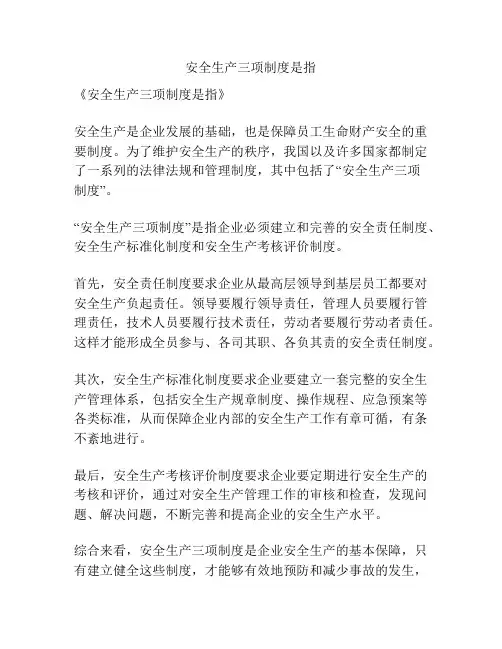 安全生产三项制度是指

《安全生产三项制度是指》

安全生产是企业发展的基础，也是保障员工生命财产安全的重要制度。为了维护安全生产的秩序，我国以及许多国家都制定了一系列的法律法规和管理制度，其中包括了“安全生产三项制度”。

“安全生产三项制度”是指企业必须建立和完善的安全责任制度、安全生产标准化制度和安全生产考核评价制度。

首先，安全责任制度要求企业从最高层领导到基层员工都要对安全生产负起责任。领导要履行领导责任，管理人员要履行管理责任，技术人员要履行技术责任，劳动者要履行劳动者责任。这样才能形成全员参与、各司其职、各负其责的安全责任制度。

其次，安全生产标准化制度要求企业要建立一套完整的安全生产管理体系，包括安全生产规章制度、操作规程、应急预案等各类标准，从而保障企业内部的安全生产工作有章可循，有条不紊地进行。

最后，安全生产考核评价制度要求企业要定期进行安全生产的考核和评价，通过对安全生产管理工作的审核和检查，发现问题、解决问题，不断完善和提高企业的安全生产水平。

综合来看，安全生产三项制度是企业安全生产的基本保障，只有建立健全这些制度，才能够有效地预防和减少事故的发生，